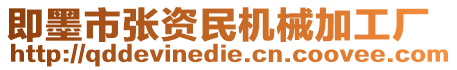 即墨市张资民机械加工厂
http://qddevinedie.cn.coovee.com